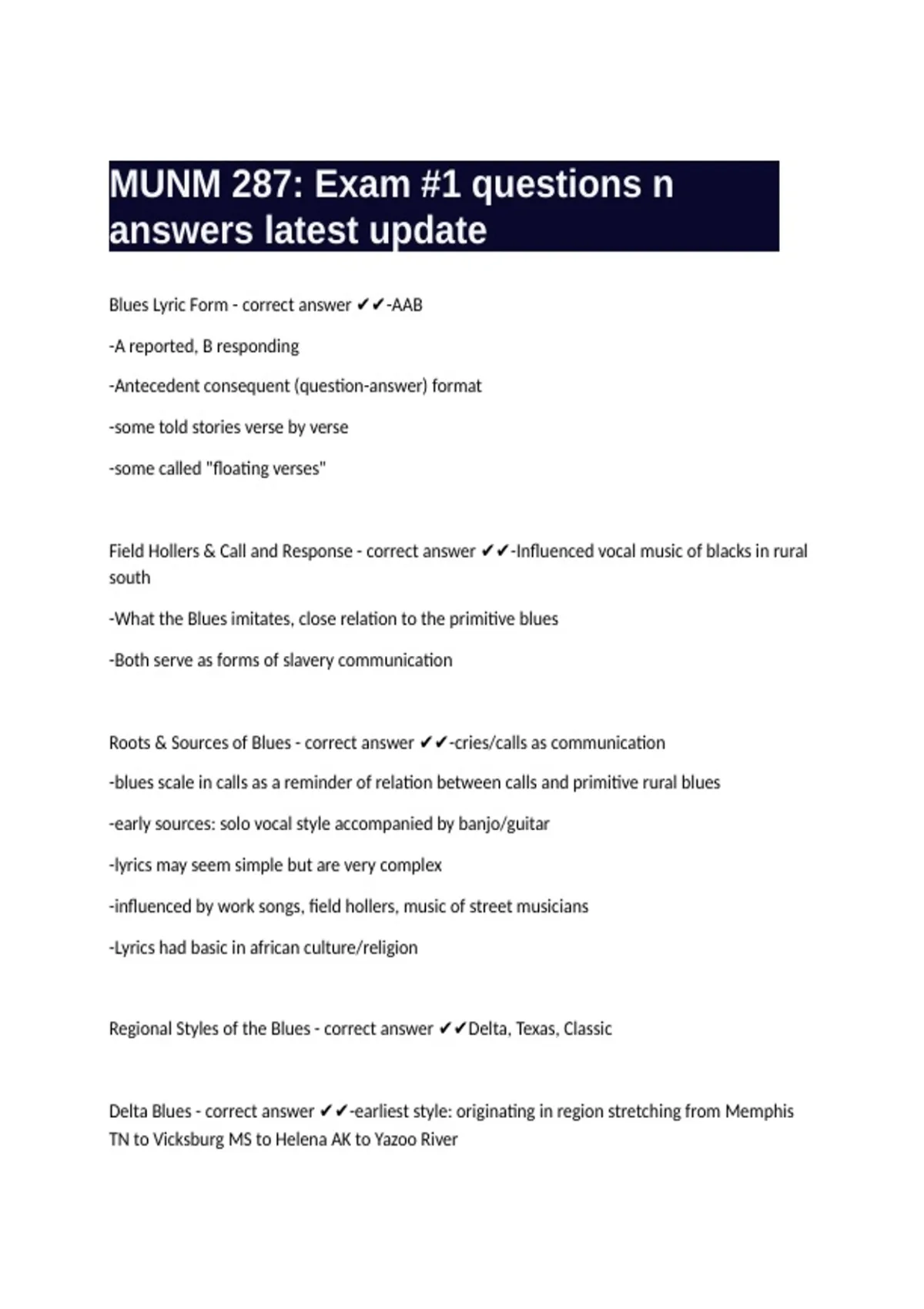 MUNM 287: Exam #1 questions n answers latest update

Blues Lyric Form - correct answer ✔✔-AAB

-A reported, B responding

-Antecedent consequent (question-answer) format

-some told stories verse by verse

-some called "floating verses"

Field Hollers & Call and Response - correct answer ✔✔-Influenced vocal music of blacks in rural south

-What the Blues imitates, close relation to the primitive blues

-Both serve as forms of slavery communication

Roots & Sources of Blues - correct answer ✔✔-cries/calls as communication

-blues scale in calls as a reminder of relation between calls and primitive rural blues

-early sources: solo vocal style accompanied by banjo/guitar

-lyrics may seem simple but are very complex

-influenced by work songs, field hollers, music of street musicians

-Lyrics had basic in african culture/religion

Regional Styles of the Blues - correct answer ✔✔Delta, Texas, Classic

Delta Blues - correct answer ✔✔-earliest style: originating in region stretching from Memphis TN to Vicksburg MS to Helena AK to Yazoo River